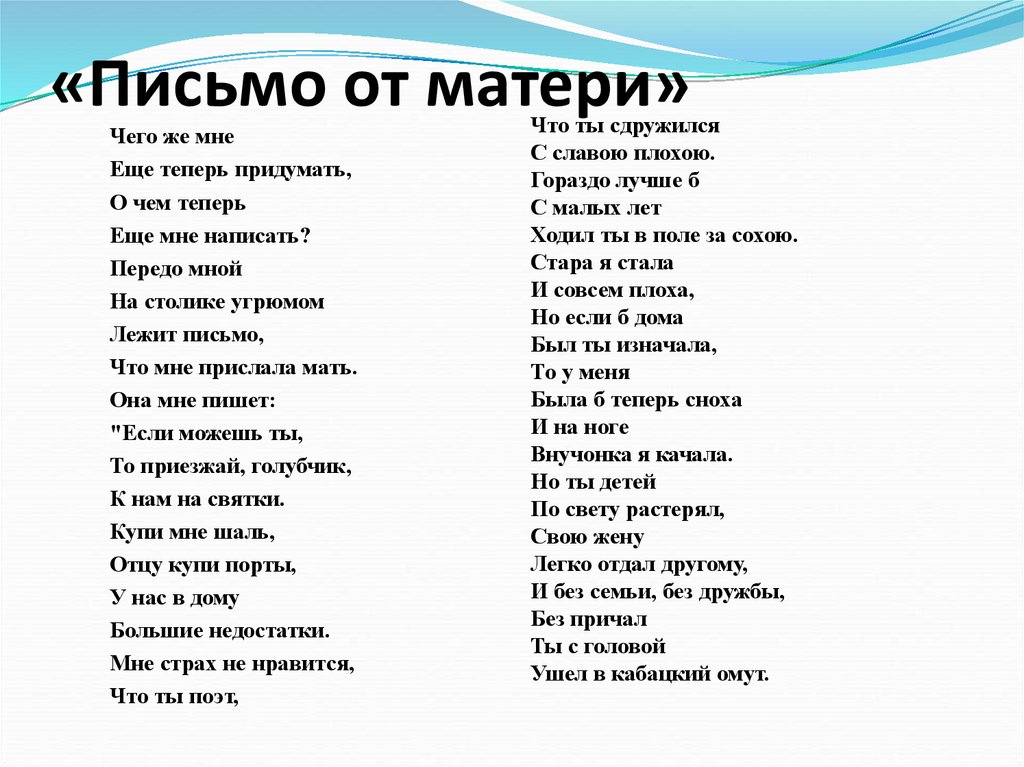 «Письмо от матери»

Чего же мне
Еще теперь придумать,
О чем теперь
Еще мне написать?
Передо мной
На столике угрюмом
Лежит письмо,
Что мне прислала мать.
Она мне пишет:
"Если можешь ты,
То приезжай, голубчик,
К нам на святки.
Купи мне шаль,
Отцу купи порты,
У нас в дому
Большие недостатки.
Мне страх не нравится,
Что ты поэт,

Что ты сдружился
С славою плохою.
Гораздо лучше б
С малых лет
Ходил ты в поле за сохою.
Стара я стала
И совсем плоха,
Но если б дома
Был ты изначала,
То у меня
Была б теперь сноха
И на ноге
Внучонка я качала.
Но ты детей
По свету растерял,
Свою жену
Легко отдал другому,
И без семьи, без дружбы,
Без причал
Ты с головой
Ушел в кабацкий омут.